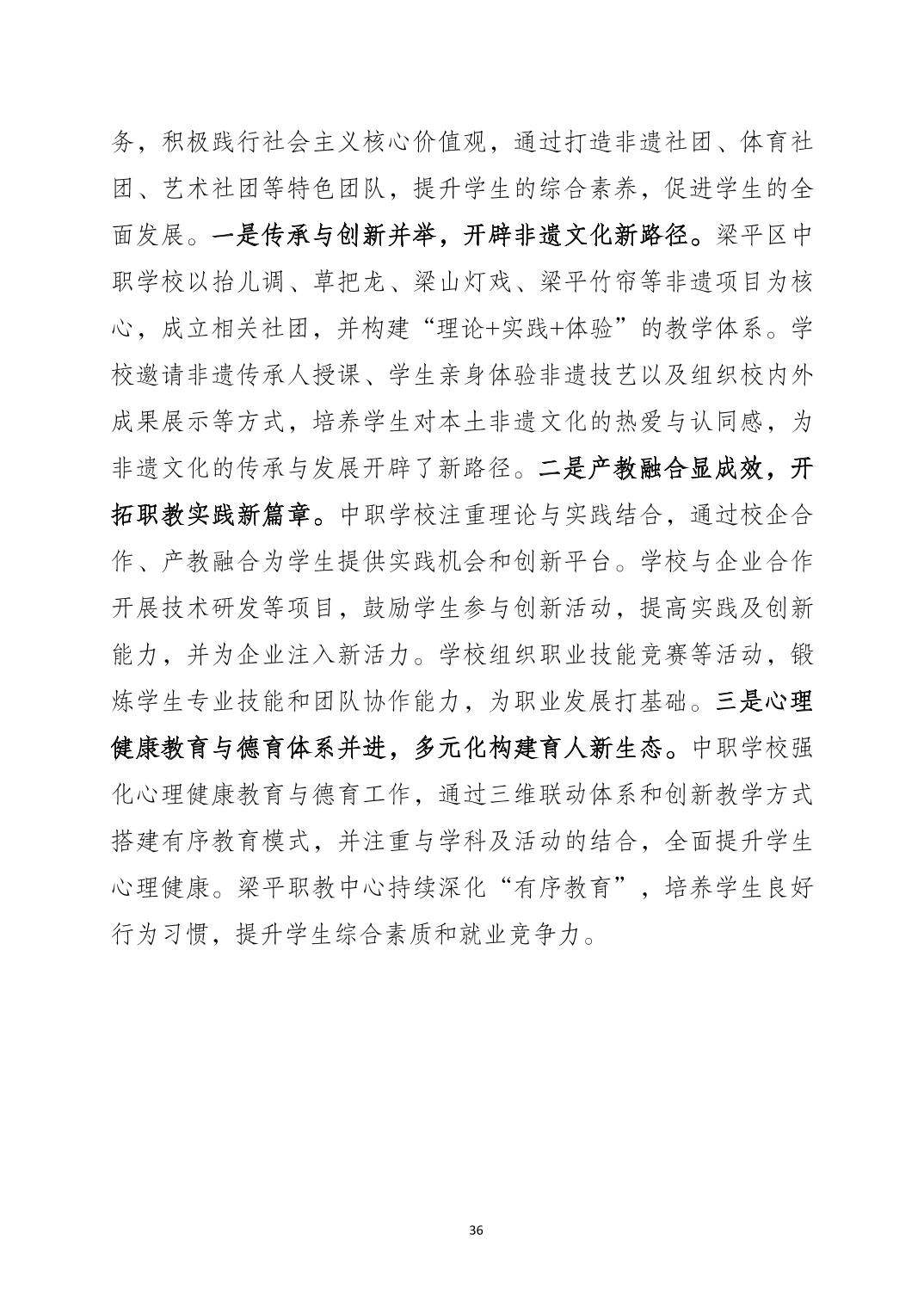 务，积极践行社会主义核心价值观，通过打造非遗社团、体育社团、艺术社团等特色团队，提升学生的综合素养，促进学生的全面发展。一是传承与创新并举，开辟非遗文化新路径。梁平区中职学校以抬儿调、草把龙、梁山灯戏、梁平竹帘等非遗项目为核心，成立相关社团，并构建“理论+实践+体验”的教学体系。学校邀请非遗传承人授课、学生亲身体验非遗技艺以及组织校内外成果展示等方式，培养学生对本土非遗文化的热爱与认同感，为非遗文化的传承与发展开辟了新路径。二是产教融合显成效，开拓职教实践新篇章。中职学校注重理论与实践结合，通过校企合作、产教融合为学生提供实践机会和创新平台。学校与企业合作开展技术研发等项目，鼓励学生参与创新活动，提高实践及创新能力，并为企业注入新活力。学校组织职业技能竞赛等活动，锻炼学生专业技能和团队协作能力，为职业发展打基础。三是心理健康教育与德育体系并进，多元化构建育人新生态。中职学校强化心理健康教育与德育工作，通过三维联动体系和创新教学方式搭建有序教育模式，并注重与学科及活动的结合，全面提升学生心理健康。梁平职教中心持续深化“有序教育”，培养学生良好行为习惯，提升学生综合素质和就业竞争力。

36